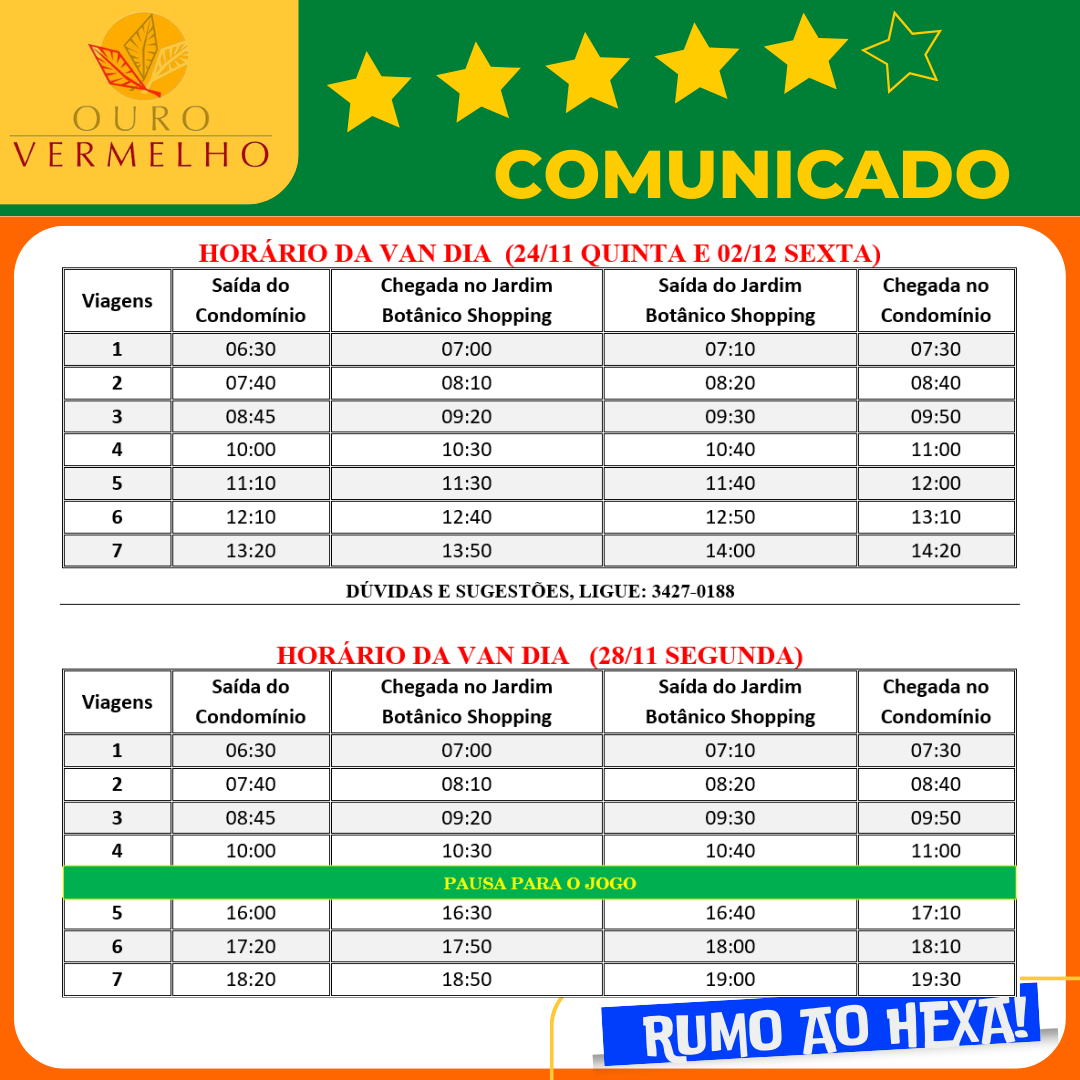 OURO
VERMELHO

COMUNICADO

HORÁRIO DA VAN DIA (24/11 QUINTA E 02/12 SEXTA)

| Viagens | Saída do Condomínio | Chegada no Jardim Botânico Shopping | Saída do Jardim Botânico Shopping | Chegada no Condomínio |
|---|---|---|---|---|
| 1 | 06:30 | 07:00 | 07:10 | 07:30 |
| 2 | 07:40 | 08:10 | 08:20 | 08:40 |
| 3 | 08:45 | 09:20 | 09:30 | 09:50 |
| 4 | 10:00 | 10:30 | 10:40 | 11:00 |
| 5 | 11:10 | 11:30 | 11:40 | 12:00 |
| 6 | 12:10 | 12:40 | 12:50 | 13:10 |
| 7 | 13:20 | 13:50 | 14:00 | 14:20 |

DÚVIDAS E SUGESTÕES, LIGUE: 3427-0188

HORÁRIO DA VAN DIA (28/11 SEGUNDA)

| Viagens | Saída do Condomínio | Chegada no Jardim Botânico Shopping | Saída do Jardim Botânico Shopping | Chegada no Condomínio |
|---|---|---|---|---|
| 1 | 06:30 | 07:00 | 07:10 | 07:30 |
| 2 | 07:40 | 08:10 | 08:20 | 08:40 |
| 3 | 08:45 | 09:20 | 09:30 | 09:50 |
| 4 | 10:00 | 10:30 | 10:40 | 11:00 |
| PAUSA PARA O JOGO | | | | |
| 5 | 16:00 | 16:30 | 16:40 | 17:10 |
| 6 | 17:20 | 17:50 | 18:00 | 18:10 |
| 7 | 18:20 | 18:50 | 19:00 | 19:30 |

RUMO AO HEXA!